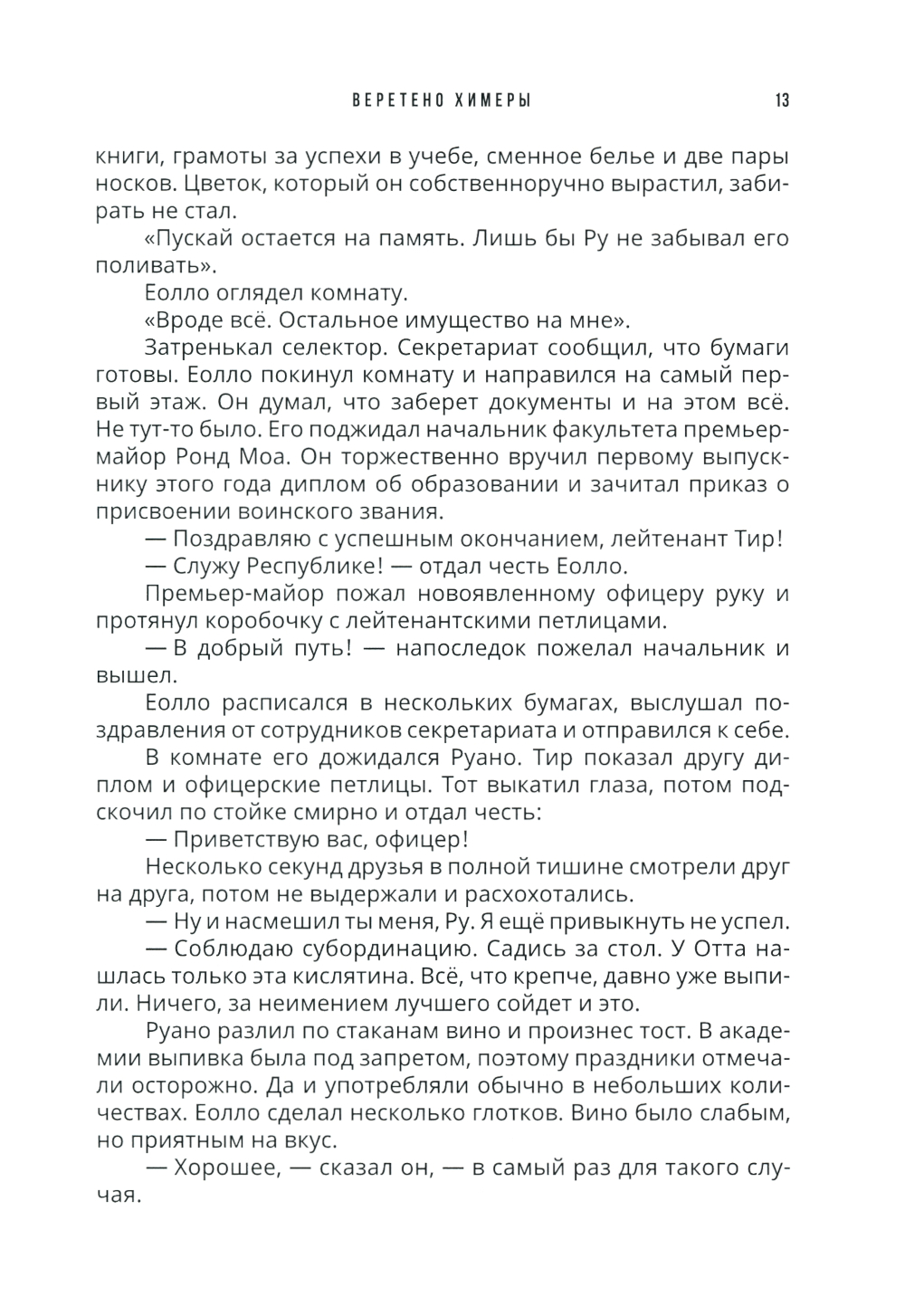 ВЕРЕТЕНО ХИМЕРЫ 13

книги, грамоты за успехи в учебе, сменное белье и две пары носков. Цветок, который он собственноручно вырастил, забирать не стал.

«Пускай остается на память. Лишь бы Ру не забывал его поливать».

Еолло оглядел комнату.

«Вроде всё. Остальное имущество на мне».

Затренькал селектор. Секретариат сообщил, что бумаги готовы. Еолло покинул комнату и направился на самый первый этаж. Он думал, что заберет документы и на этом всё. Не тут-то было. Его поджидал начальник факультета премьер-майор Ронд Моа. Он торжественно вручил первому выпускнику этого года диплом об образовании и зачитал приказ о присвоении воинского звания.

— Поздравляю с успешным окончанием, лейтенант Тир!

— Служу Республике! — отдал честь Еолло.

Премьер-майор пожал новоявленному офицеру руку и протянул коробочку с лейтенантскими петлицами.

— В добрый путь! — напоследок пожелал начальник и вышел.

Еолло расписался в нескольких бумагах, выслушал поздравления от сотрудников секретариата и отправился к себе.

В комнате его дожидался Руано. Тир показал другу диплом и офицерские петлицы. Тот выкатил глаза, потом подскочил по стойке смирно и отдал честь:

— Приветствую вас, офицер!

Несколько секунд друзья в полной тишине смотрели друг на друга, потом не выдержали и расхохотались.

— Ну и насмешил ты меня, Ру. Я ещё привыкнуть не успел.

— Соблюдаю субординацию. Садись за стол. У Отта нашлась только эта кислятина. Всё, что крепче, давно уже выпили. Ничего, за неимением лучшего сойдет и это.

Руано разлил по стаканам вино и произнес тост. В академии выпивка была под запретом, поэтому праздники отмечали осторожно. Да и употребляли обычно в небольших количествах. Еолло сделал несколько глотков. Вино было слабым, но приятным на вкус.

— Хорошее, — сказал он, — в самый раз для такого случая.